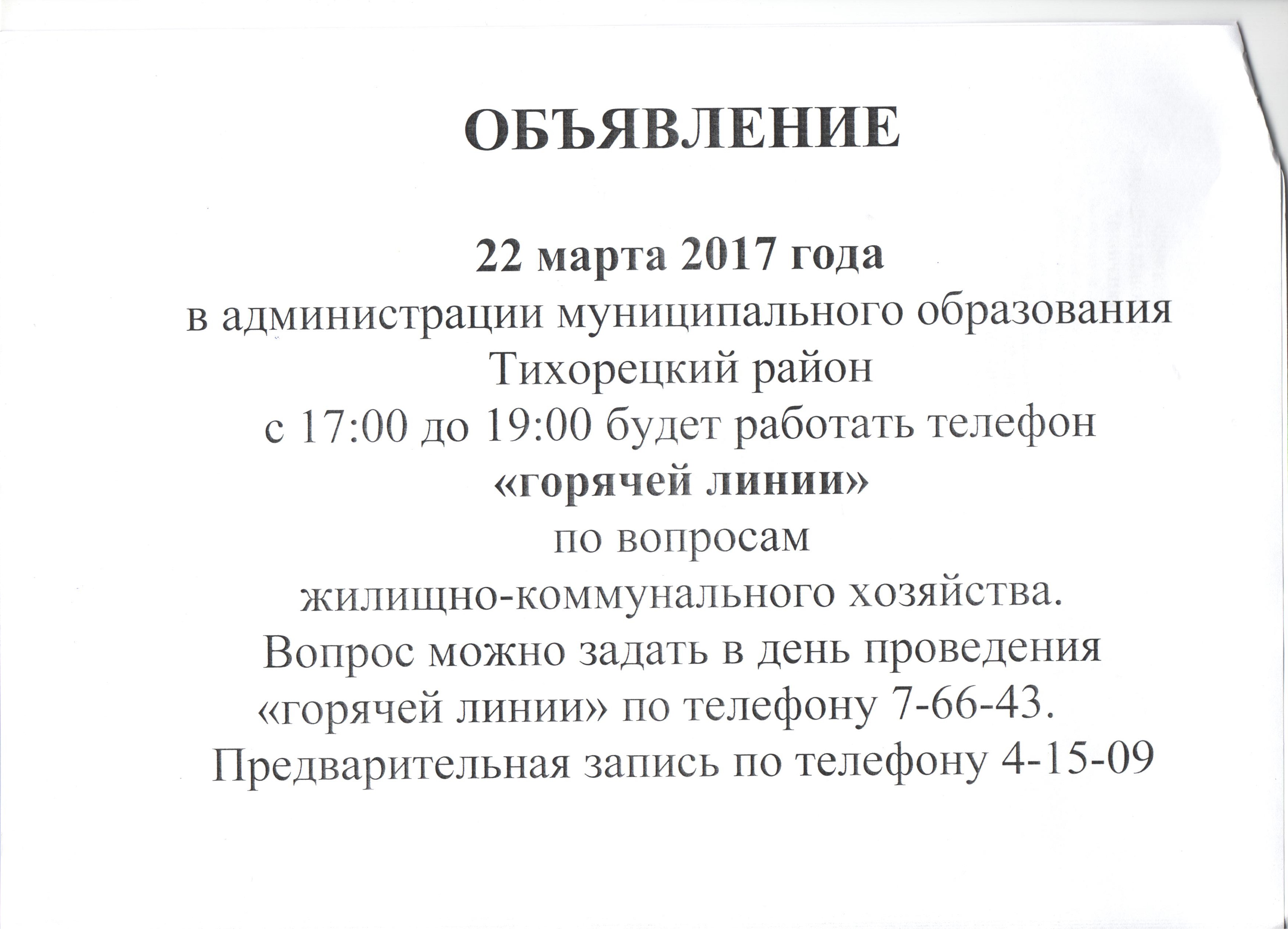 ОБЪЯВЛЕНИЕ

22 марта 2017 года
в администрации муниципального образования Тихорецкий район
с 17:00 до 19:00 будет работать телефон
«горячей линии»
по вопросам
жилищно-коммунального хозяйства.
Вопрос можно задать в день проведения «горячей линии» по телефону 7-66-43.
Предварительная запись по телефону 4-15-09